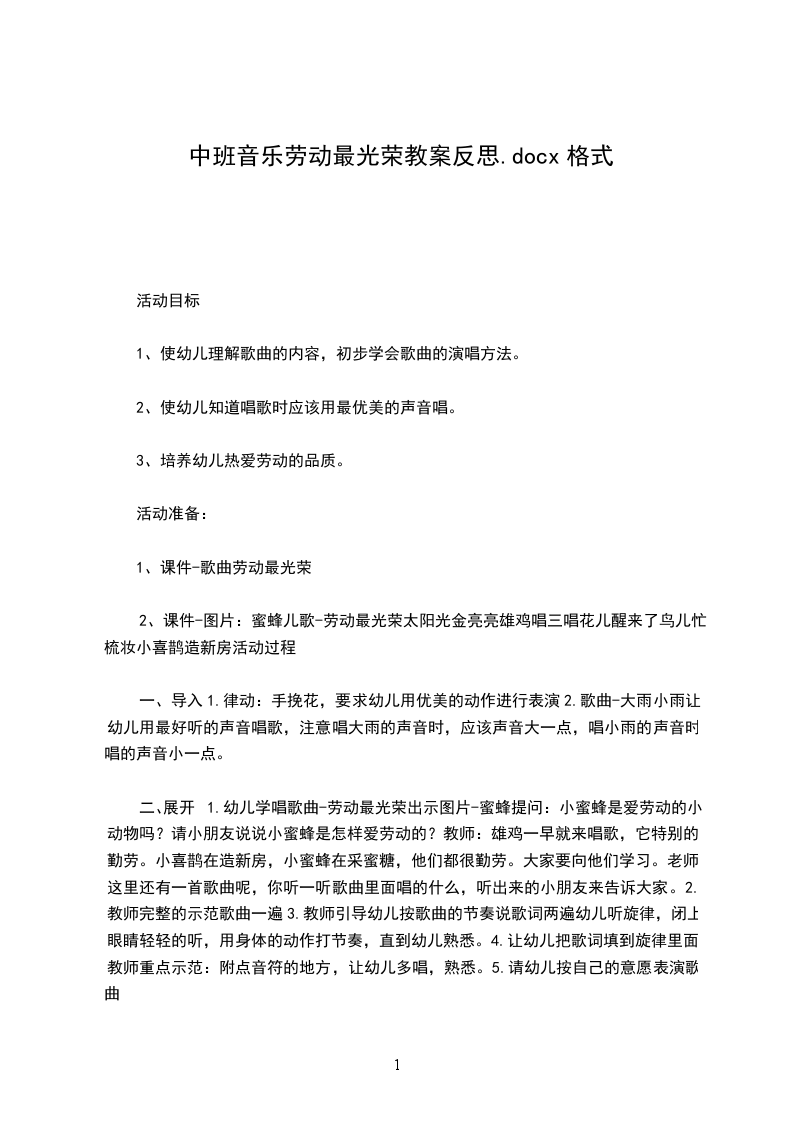 中班音乐劳动最光荣教案反思.docx 格式

活动目标

1、使幼儿理解歌曲的内容，初步学会歌曲的演唱方法。

2、使幼儿知道唱歌时应该用最优美的声音唱。

3、培养幼儿热爱劳动的品质。

活动准备：

1、课件-歌曲劳动最光荣

2、课件-图片：蜜蜂儿歌-劳动最光荣太阳光金亮亮雄鸡唱三唱花儿醒来了鸟儿忙梳妆小喜鹊造新房活动过程

一、导入 1.律动：手挽花，要求幼儿用优美的动作进行表演 2.歌曲-大雨小雨让幼儿用最好听的声音唱歌，注意唱大雨的声音时，应该声音大一点，唱小雨的声音时唱的声音小一点。

二、展开 1.幼儿学唱歌曲-劳动最光荣出示图片-蜜蜂提问：小蜜蜂是爱劳动的小动物吗？请小朋友说说小蜜蜂是怎样爱劳动的？教师：雄鸡一早就来唱歌，它特别的勤劳。小喜鹊在造新房，小蜜蜂在采蜜糖，他们都很勤劳。大家要向他们学习。老师这里还有一首歌曲呢，你听一听歌曲里面唱的什么，听出来的小朋友来告诉大家。2.教师完整的示范歌曲一遍 3.教师引导幼儿按歌曲的节奏说歌词两遍幼儿听旋律，闭上眼睛轻轻的听，用身体的动作打节奏，直到幼儿熟悉。4.让幼儿把歌词填到旋律里面教师重点示范：附点音符的地方，让幼儿多唱，熟悉。5.请幼儿按自己的意愿表演歌曲

1